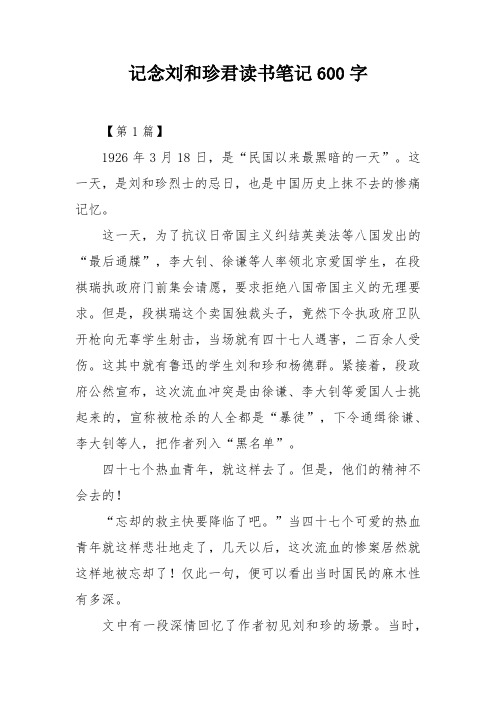 记念刘和珍君读书笔记 600 字

【第 1 篇】

1926 年 3 月 18 日，是“民国以来最黑暗的一天”。这一天，是刘和珍烈士的忌日，也是中国历史上抹不去的惨痛记忆。

这一天，为了抗议日帝国主义纠结英美法等八国发出的“最后通牒”，李大钊、徐谦等人率领北京爱国学生，在段祺瑞执政府门前集会请愿，要求拒绝八国帝国主义的无理要求。但是，段祺瑞这个卖国独裁头子，竟然下令执政府卫队开枪向无辜学生射击，当场就有四十七人遇害，二百余人受伤。这其中就有鲁迅的学生刘和珍和杨德群。紧接着，段政府公然宣布，这次流血冲突是由徐谦、李大钊等爱国人士挑起来的，宣称被枪杀的人全都是“暴徒”，下令通缉徐谦、李大钊等人，把作者列入“黑名单”。

四十七个热血青年，就这样去了。但是，他们的精神不会去的！

“忘却的救主快要降临了吧。”当四十七个可爱的热血青年就这样悲壮地走了，几天以后，这次流血的惨案居然就这样地被忘却了！仅此一句，便可以看出当时国民的麻木性有多深。

文中有一段深情回忆了作者初见刘和珍的场景。当时，